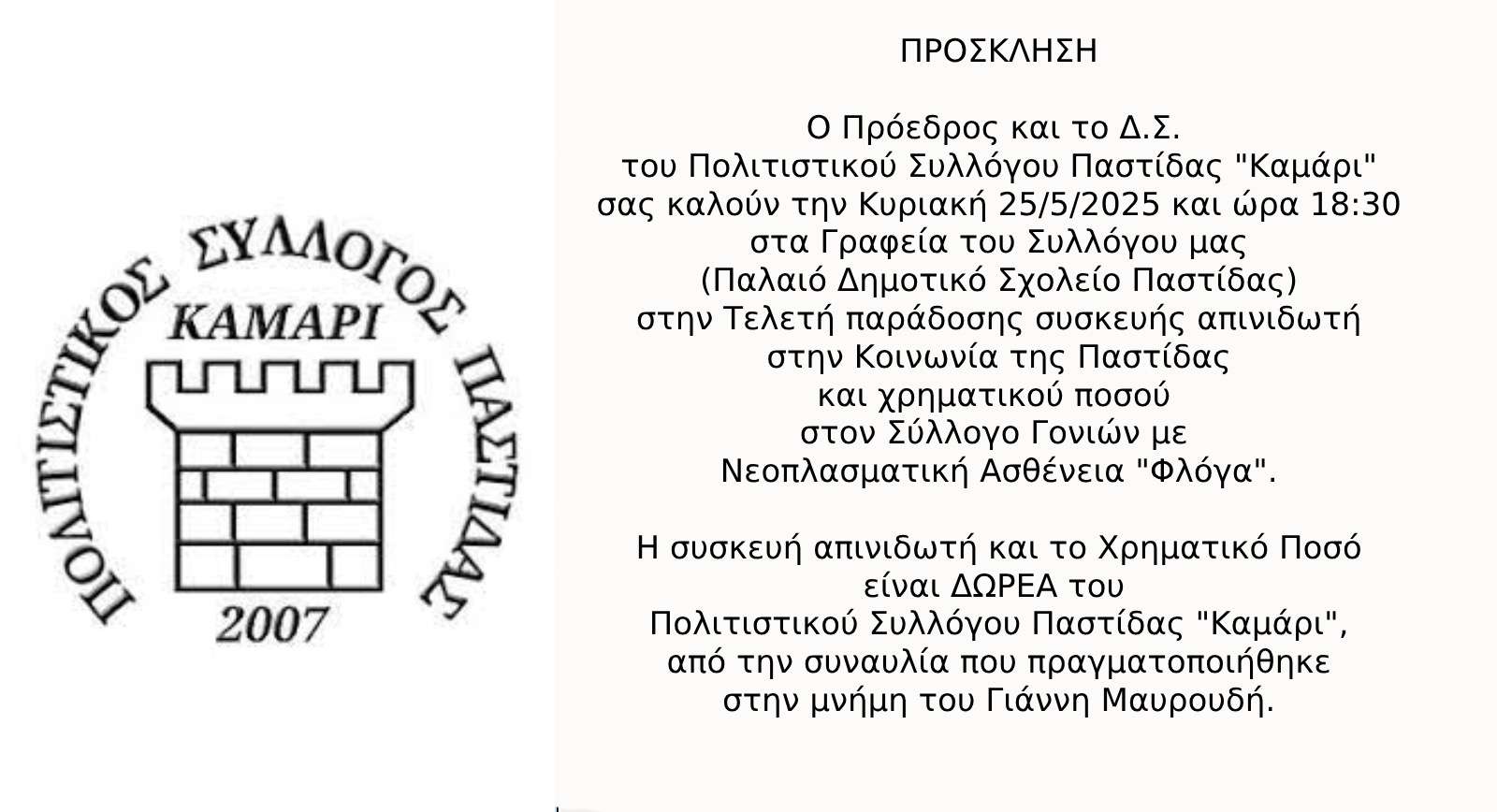 ΠΟΛΙΤΙΣΤΙΚΟΣ ΣΥΛΛΟΓΟΣ ΠΑΣΤΙΔΑΣ
ΚΑΜΑΡΙ
2007

ΠΡΟΣΚΛΗΣΗ

Ο Πρόεδρος και το Δ.Σ. του Πολιτιστικού Συλλόγου Παστίδας "Καμάρι" σας καλούν την Κυριακή 25/5/2025 και ώρα 18:30 στα Γραφεία του Συλλόγου μας (Παλαιό Δημοτικό Σχολείο Παστίδας) στην Τελετή παράδοσης συσκευής απινιδωτή στην Κοινωνία της Παστίδας και χρηματικού ποσού στον Σύλλογο Γονιών με Νεοπλασματική Ασθένεια "Φλόγα".

Η συσκευή απινιδωτή και το Χρηματικό Ποσό είναι ΔΩΡΕΑ του Πολιτιστικού Συλλόγου Παστίδας "Καμάρι", από την συναυλία που πραγματοποιήθηκε στην μνήμη του Γιάννη Μαυρουδή.